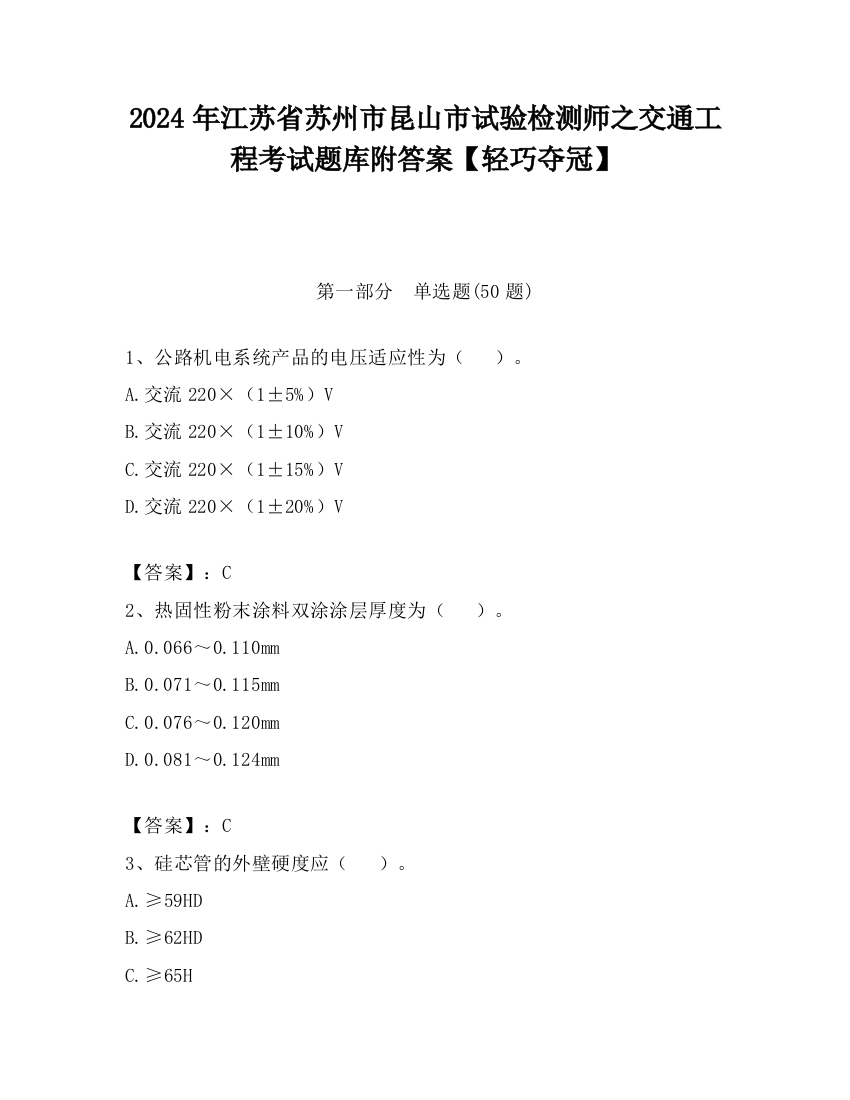 2024 年江苏省苏州市昆山市试验检测师之交通工程考试题库附答案【轻巧夺冠】

第一部分 单选题(50 题)

1、公路机电系统产品的电压适应性为（ ）。

A.交流 220×（1±5%）V

B.交流 220×（1±10%）V

C.交流 220×（1±15%）V

D.交流 220×（1±20%）V

【答案】：C

2、热固性粉末涂料双涂涂层厚度为（ ）。

A.0.066～0.110mm

B.0.071～0.115mm

C.0.076～0.120mm

D.0.081～0.124mm

【答案】：C

3、硅芯管的外壁硬度应（ ）。

A.≥59HD

B.≥62HD

C.≥65H